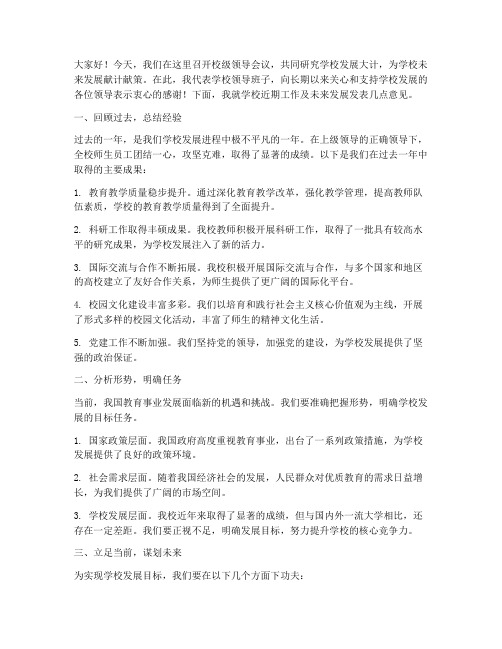 大家好！今天，我们在这里召开校级领导会议，共同研究学校发展大计，为学校未来发展献计献策。在此，我代表学校领导班子，向长期以来关心和支持学校发展的各位领导表示衷心的感谢！下面，我就学校近期工作及未来发展发表几点意见。

一、回顾过去，总结经验

过去的一年，是我们学校发展进程中极不平凡的一年。在上级领导的正确领导下，全校师生员工团结一心，攻坚克难，取得了显著的成绩。以下是我们在过去一年中取得的主要成果：

1. 教育教学质量稳步提升。通过深化教育教学改革，强化教学管理，提高教师队伍素质，学校的教育教学质量得到了全面提升。

2. 科研工作取得丰硕成果。我校教师积极开展科研工作，取得了一批具有较高水平的研究成果，为学校发展注入了新的活力。

3. 国际交流与合作不断拓展。我校积极开展国际交流与合作，与多个国家和地区的高校建立了友好合作关系，为师生提供了更广阔的国际化平台。

4. 校园文化建设丰富多彩。我们以培育和践行社会主义核心价值观为主线，开展了形式多样的校园文化活动，丰富了师生的精神文化生活。

5. 党建工作不断加强。我们坚持党的领导，加强党的建设，为学校发展提供了坚强的政治保证。

二、分析形势，明确任务

当前，我国教育事业发展面临新的机遇和挑战。我们要准确把握形势，明确学校发展的目标任务。

1. 国家政策层面。我国政府高度重视教育事业，出台了一系列政策措施，为学校发展提供了良好的政策环境。

2. 社会需求层面。随着我国经济社会的发展，人民群众对优质教育的需求日益增长，为我们提供了广阔的市场空间。

3. 学校发展层面。我校近年来取得了显著的成绩，但与国内外一流大学相比，还存在一定差距。我们要正视不足，明确发展目标，努力提升学校的核心竞争力。

三、立足当前，谋划未来

为实现学校发展目标，我们要在以下几个方面下功夫：